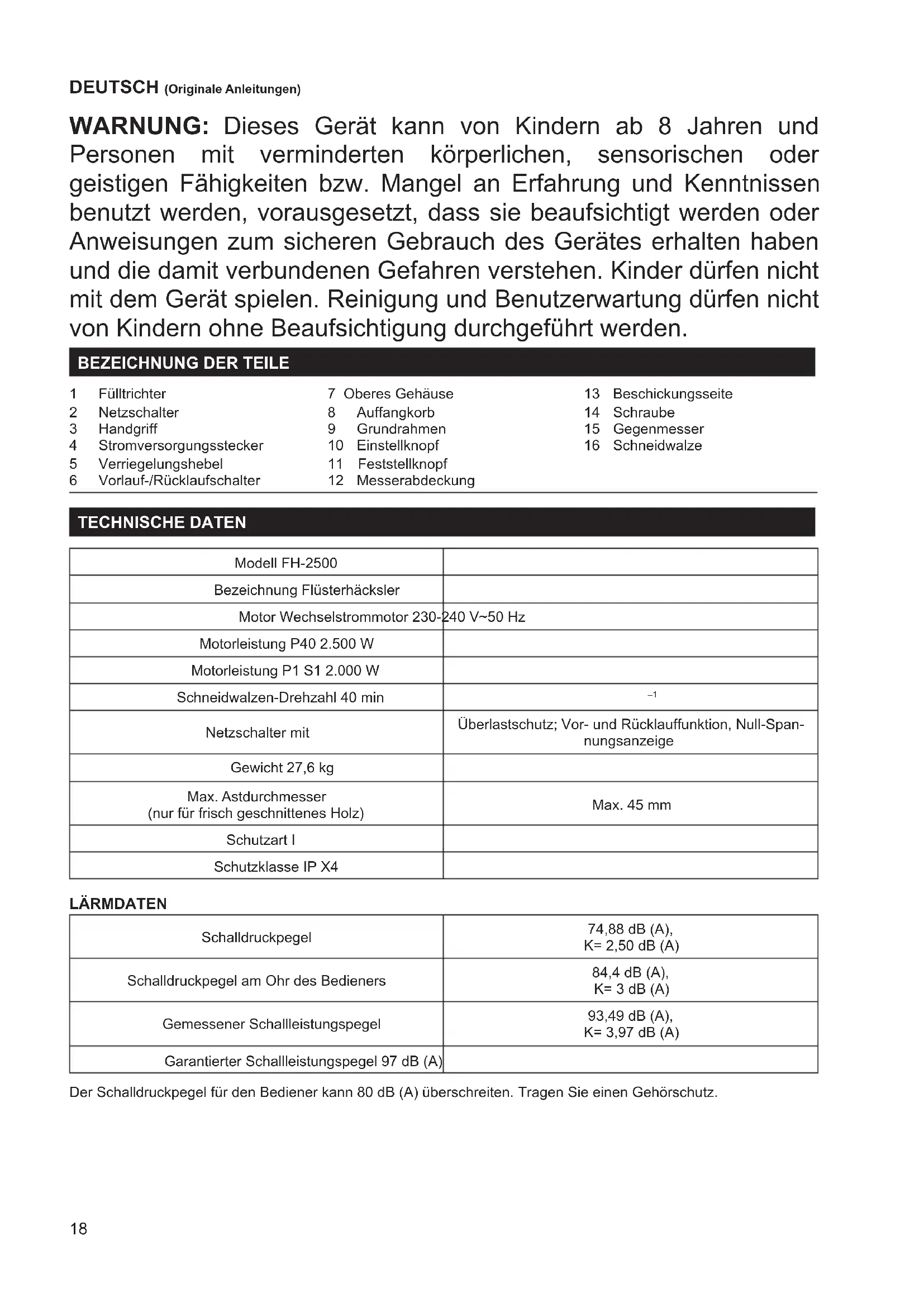 DEUTSCH (Originale Anleitungen)

WARNUNG: Dieses Gerät kann von Kindern ab 8 Jahren und Personen mit verminderten körperlichen, sensorischen oder geistigen Fähigkeiten bzw. Mangel an Erfahrung und Kenntnissen benutzt werden, vorausgesetzt, dass sie beaufsichtigt werden oder Anweisungen zum sicheren Gebrauch des Gerätes erhalten haben und die damit verbundenen Gefahren verstehen. Kinder dürfen nicht mit dem Gerät spielen. Reinigung und Benutzerwartung dürfen nicht von Kindern ohne Beaufsichtigung durchgeführt werden.

BEZEICHNUNG DER TEILE

1 Fülltrichter
2 Netzschalter
3 Handgriff
4 Stromversorgungsstecker
5 Verriegelungshebel
6 Vorlauf-/Rücklaufschalter

7 Oberes Gehäuse
8 Auffangkorb
9 Grundrahmen
10 Einstellknopf
11 Feststellknopf
12 Messerabdeckung

13 Beschickungsseite
14 Schraube
15 Gegenmesser
16 Schneidwalze

TECHNISCHE DATEN

| Modell FH-2500 | |
|---|---|
| Bezeichnung Flüsterhäcksler | |
| Motor Wechselstrommotor 230-240 V~50 Hz | |
| Motorleistung P40 2.500 W | |
| Motorleistung P1 S1 2.000 W | |
| Schneidwalzen-Drehzahl 40 min | $^{-1}$ |
| Netzschalter mit | Überlastschutz; Vor- und Rücklauffunktion, Null-Spannungsanzeige |
| Gewicht 27,6 kg | |
| Max. Astdurchmesser (nur für frisch geschnittenes Holz) | Max. 45 mm |
| Schutzart I | |
| Schutzklasse IP X4 | |

LÄRMDATEN

| Schalldruckpegel | 74,88 dB (A), K= 2,50 dB (A) |
|---|---|
| Schalldruckpegel am Ohr des Bedieners | 84,4 dB (A), K= 3 dB (A) |
| Gemessener Schallleistungspegel | 93,49 dB (A), K= 3,97 dB (A) |
| Garantierter Schallleistungspegel 97 dB (A) | |

Der Schalldruckpegel für den Bediener kann 80 dB (A) überschreiten. Tragen Sie einen Gehörschutz.

18